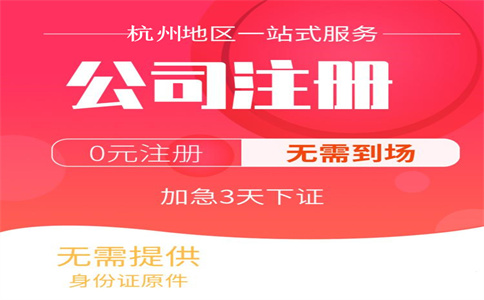 杭州地区一站式服务

公司注册

0元注册 无需到场

加急3天下证

无需提供
身份证原件